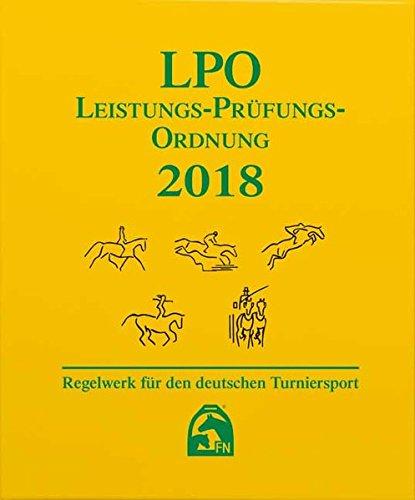 LPO
LEISTUNGS-PRÜFUNGS-ORDNUNG
2018

Regelwerk für den deutschen Turniersport

FN